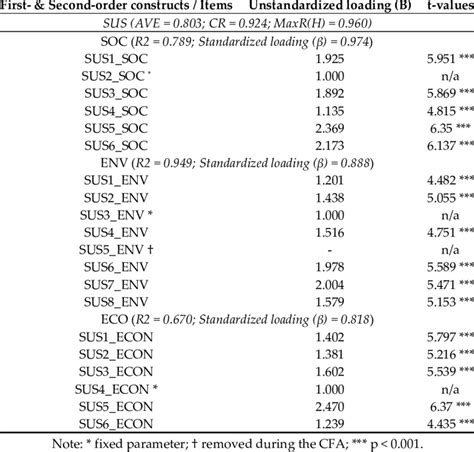 | First- & Second-order constructs / Items | Unstandardized loading (B) | t-values |
|---|---|---|
| SUS (AVE = 0.803; CR = 0.924; MaxR(H) = 0.960) | | |
| SOC (R2 = 0.789; Standardized loading (β) = 0.974) | | |
| SUS1_SOC | 1.925 | 5.951 *** |
| SUS2_SOC * | 1.000 | n/a |
| SUS3_SOC | 1.892 | 5.869 *** |
| SUS4_SOC | 1.135 | 4.815 *** |
| SUS5_SOC | 2.369 | 6.35 *** |
| SUS6_SOC | 2.173 | 6.137 *** |
| ENV (R2 = 0.949; Standardized loading (β) = 0.888) | | |
| SUS1_ENV | 1.201 | 4.482 *** |
| SUS2_ENV | 1.438 | 5.055 *** |
| SUS3_ENV * | 1.000 | n/a |
| SUS4_ENV | 1.516 | 4.751 *** |
| SUS5_ENV † | - | n/a |
| SUS6_ENV | 1.978 | 5.589 *** |
| SUS7_ENV | 2.004 | 5.471 *** |
| SUS8_ENV | 1.579 | 5.153 *** |
| ECO (R2 = 0.670; Standardized loading (β) = 0.818) | | |
| SUS1_ECON | 1.402 | 5.797 *** |
| SUS2_ECON | 1.381 | 5.216 *** |
| SUS3_ECON | 1.602 | 5.539 *** |
| SUS4_ECON * | 1.000 | n/a |
| SUS5_ECON | 2.470 | 6.37 *** |
| SUS6_ECON | 1.239 | 4.435 *** |

Note: * fixed parameter; † removed during the CFA; *** p < 0.001.